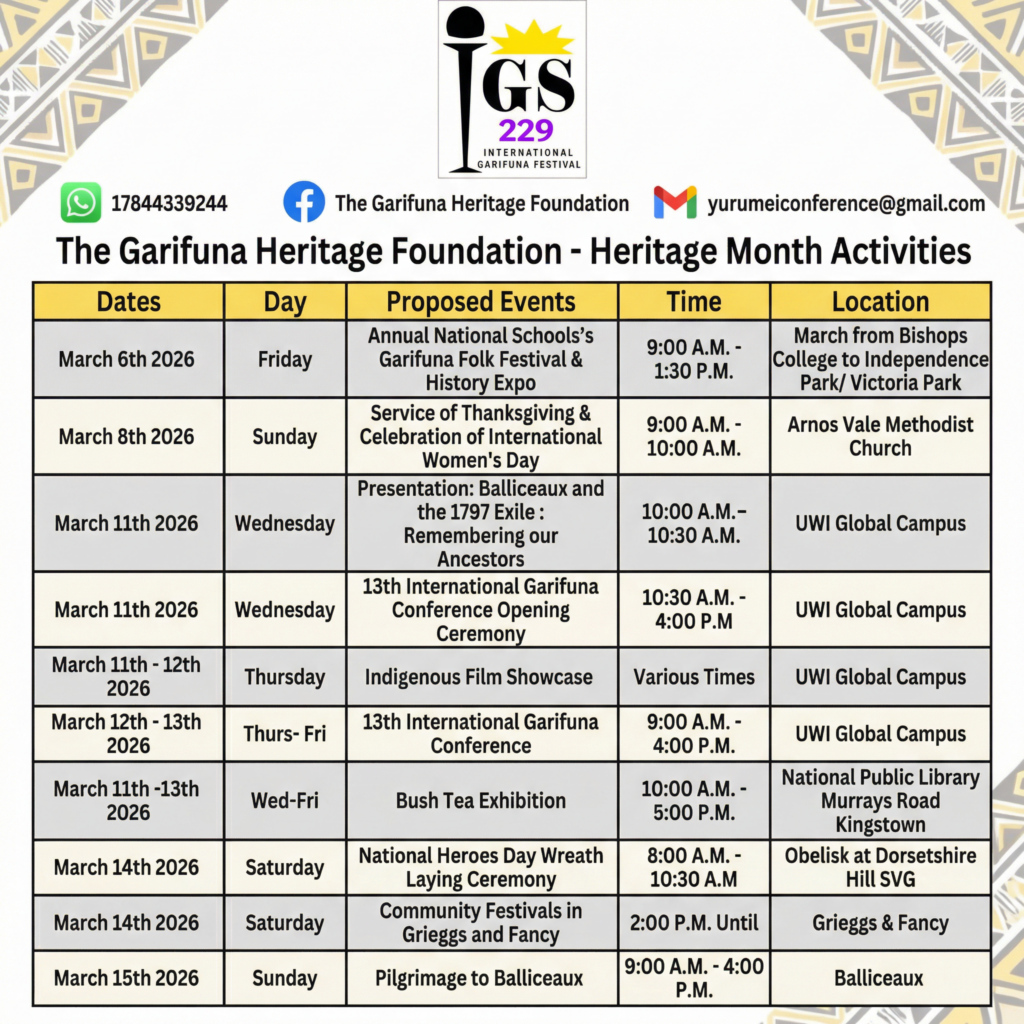 IGS
229
INTERNATIONAL
GARIFUNA FESTIVAL

17844339244

The Garifuna Heritage Foundation

yurumeiconference@gmail.com

The Garifuna Heritage Foundation - Heritage Month Activities

| Dates | Day | Proposed Events | Time | Location |
|---|---|---|---|---|
| March 6th 2026 | Friday | Annual National Schools's Garifuna Folk Festival & History Expo | 9:00 A.M. - 1:30 P.M. | March from Bishops College to Independence Park/ Victoria Park |
| March 8th 2026 | Sunday | Service of Thanksgiving & Celebration of International Women's Day | 9:00 A.M. - 10:00 A.M. | Arnos Vale Methodist Church |
| March 11th 2026 | Wednesday | Presentation: Balliceaux and the 1797 Exile : Remembering our Ancestors | 10:00 A.M.– 10:30 A.M. | UWI Global Campus |
| March 11th 2026 | Wednesday | 13th International Garifuna Conference Opening Ceremony | 10:30 A.M. - 4:00 P.M | UWI Global Campus |
| March 11th - 12th 2026 | Thursday | Indigenous Film Showcase | Various Times | UWI Global Campus |
| March 12th - 13th 2026 | Thurs- Fri | 13th International Garifuna Conference | 9:00 A.M. - 4:00 P.M. | UWI Global Campus |
| March 11th -13th 2026 | Wed-Fri | Bush Tea Exhibition | 10:00 A.M. - 5:00 P.M. | National Public Library Murrays Road Kingstown |
| March 14th 2026 | Saturday | National Heroes Day Wreath Laying Ceremony | 8:00 A.M. - 10:30 A.M | Obelisk at Dorsetshire Hill SVG |
| March 14th 2026 | Saturday | Community Festivals in Grieggs and Fancy | 2:00 P.M. Until | Grieggs & Fancy |
| March 15th 2026 | Sunday | Pilgrimage to Balliceaux | 9:00 A.M. - 4:00 P.M. | Balliceaux |